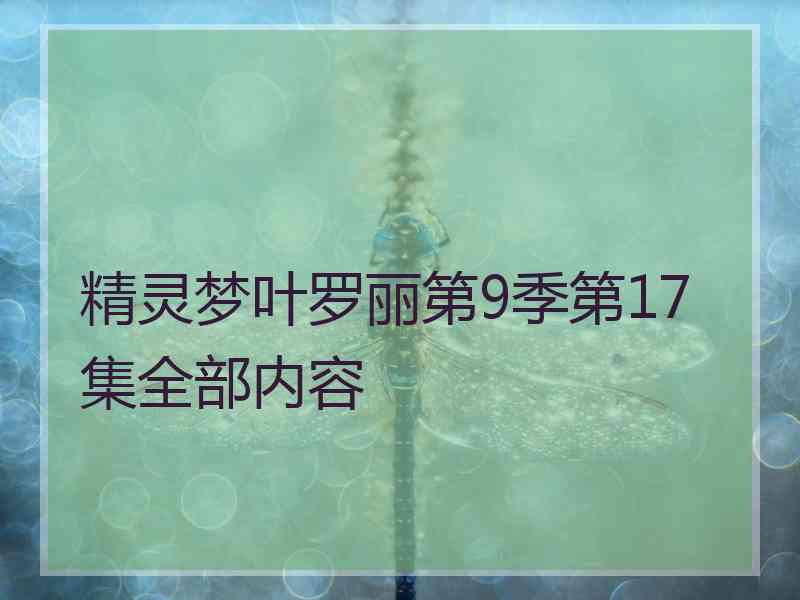 精灵梦叶罗丽第9季第17集全部内容